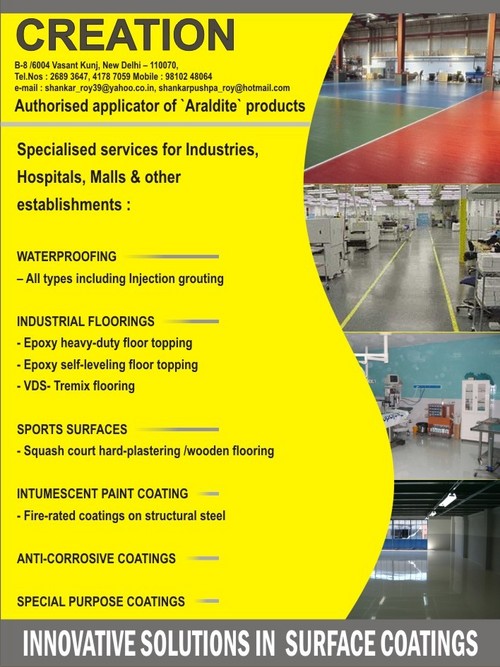 CREATION

B-8 /6004 Vasant Kunj, New Delhi – 110070,
Tel.Nos : 2689 3647, 4178 7059 Mobile : 98102 48064
e-mail : shankar_roy39@yahoo.co.in, shankarpushpa_roy@hotmail.com

Authorised applicator of `Araldite` products

Specialised services for Industries, Hospitals, Malls & other establishments :

WATERPROOFING
– All types including Injection grouting

INDUSTRIAL FLOORINGS
- Epoxy heavy-duty floor topping
- Epoxy self-leveling floor topping
- VDS- Tremix flooring

SPORTS SURFACES
- Squash court hard-plastering /wooden flooring

INTUMESCENT PAINT COATING
- Fire-rated coatings on structural steel

ANTI-CORROSIVE COATINGS

SPECIAL PURPOSE COATINGS

INNOVATIVE SOLUTIONS IN SURFACE COATINGS